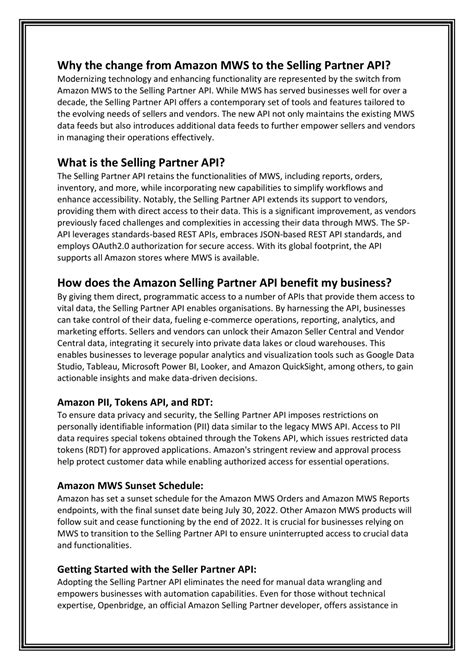 Why the change from Amazon MWS to the Selling Partner API?
Modernizing technology and enhancing functionality are represented by the switch from Amazon MWS to the Selling Partner API. While MWS has served businesses well for over a decade, the Selling Partner API offers a contemporary set of tools and features tailored to the evolving needs of sellers and vendors. The new API not only maintains the existing MWS data feeds but also introduces additional data feeds to further empower sellers and vendors in managing their operations effectively.

What is the Selling Partner API?
The Selling Partner API retains the functionalities of MWS, including reports, orders, inventory, and more, while incorporating new capabilities to simplify workflows and enhance accessibility. Notably, the Selling Partner API extends its support to vendors, providing them with direct access to their data. This is a significant improvement, as vendors previously faced challenges and complexities in accessing their data through MWS. The SP-API leverages standards-based REST APIs, embraces JSON-based REST API standards, and employs OAuth2.0 authorization for secure access. With its global footprint, the API supports all Amazon stores where MWS is available.

How does the Amazon Selling Partner API benefit my business?
By giving them direct, programmatic access to a number of APIs that provide them access to vital data, the Selling Partner API enables organisations. By harnessing the API, businesses can take control of their data, fueling e-commerce operations, reporting, analytics, and marketing efforts. Sellers and vendors can unlock their Amazon Seller Central and Vendor Central data, integrating it securely into private data lakes or cloud warehouses. This enables businesses to leverage popular analytics and visualization tools such as Google Data Studio, Tableau, Microsoft Power BI, Looker, and Amazon QuickSight, among others, to gain actionable insights and make data-driven decisions.

Amazon PII, Tokens API, and RDT:
To ensure data privacy and security, the Selling Partner API imposes restrictions on personally identifiable information (PII) data similar to the legacy MWS API. Access to PII data requires special tokens obtained through the Tokens API, which issues restricted data tokens (RDT) for approved applications. Amazon's stringent review and approval process help protect customer data while enabling authorized access for essential operations.

Amazon MWS Sunset Schedule:
Amazon has set a sunset schedule for the Amazon MWS Orders and Amazon MWS Reports endpoints, with the final sunset date being July 30, 2022. Other Amazon MWS products will follow suit and cease functioning by the end of 2022. It is crucial for businesses relying on MWS to transition to the Selling Partner API to ensure uninterrupted access to crucial data and functionalities.

Getting Started with the Seller Partner API:
Adopting the Selling Partner API eliminates the need for manual data wrangling and empowers businesses with automation capabilities. Even for those without technical expertise, Openbridge, an official Amazon Selling Partner developer, offers assistance in